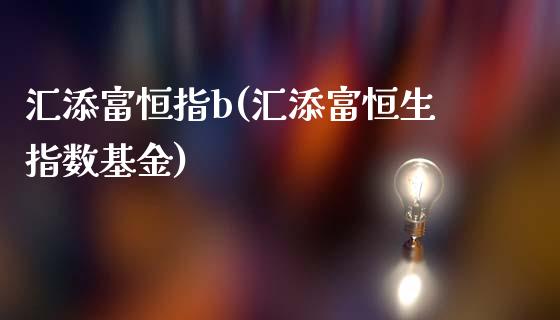 汇添富恒指b(汇添富恒生指数基金)